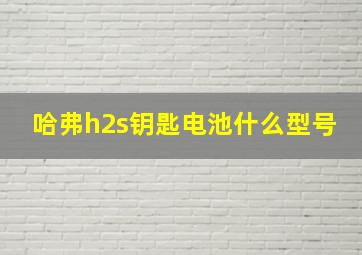 哈弗h2s钥匙电池什么型号